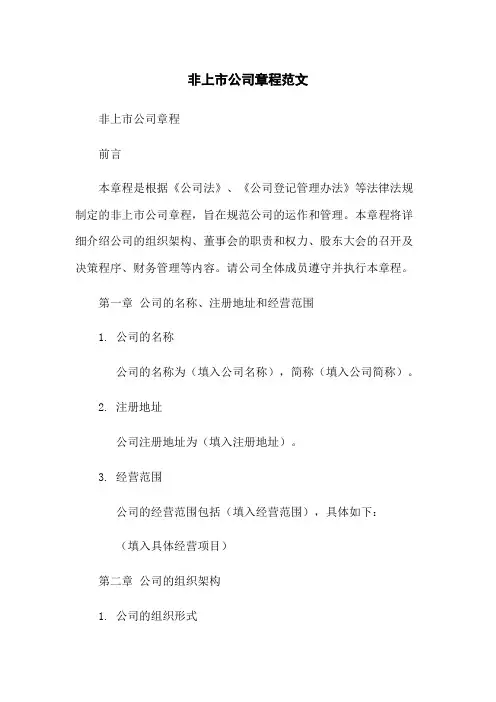 非上市公司章程范文

非上市公司章程

前言

本章程是根据《公司法》、《公司登记管理办法》等法律法规制定的非上市公司章程，旨在规范公司的运作和管理。本章程将详细介绍公司的组织架构、董事会的职责和权力、股东大会的召开及决策程序、财务管理等内容。请公司全体成员遵守并执行本章程。

第一章 公司的名称、注册地址和经营范围

1. 公司的名称

公司的名称为（填入公司名称），简称（填入公司简称）。

2. 注册地址

公司注册地址为（填入注册地址）。

3. 经营范围

公司的经营范围包括（填入经营范围），具体如下：

（填入具体经营项目）

第二章 公司的组织架构

1. 公司的组织形式